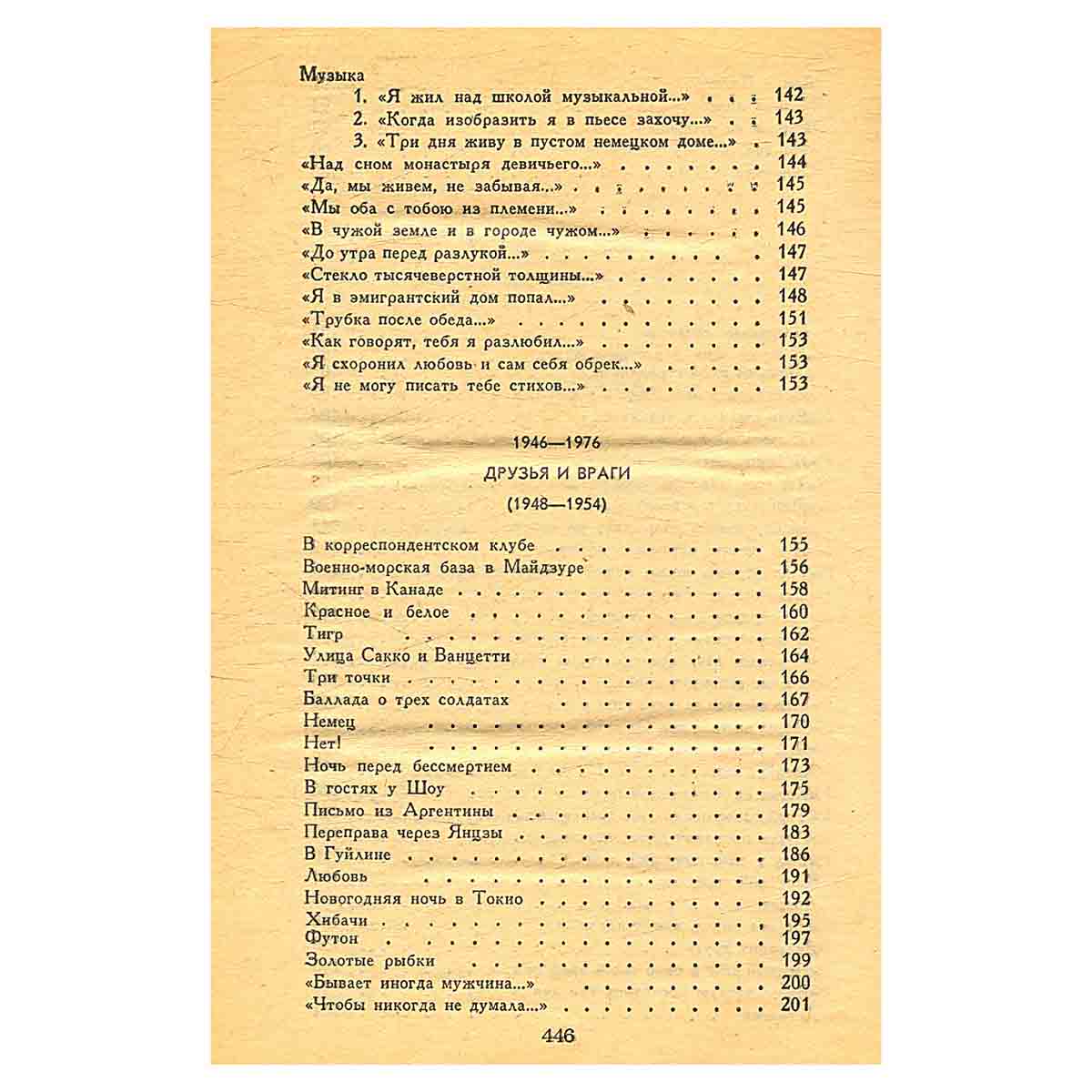 Музыка

1. «Я жил над школой музыкальной...» 142
2. «Когда изобразить я в пьесе захочу...» 143
3. «Три дня живу в пустом немецком доме...» 143

«Над сном монастыря девичьего...» 144
«Да, мы живем, не забывая...» 145
«Мы оба с тобою из племени...» 145
«В чужой земле и в городе чужом...» 146
«До утра перед разлукой...» 147
«Стекло тысячеверстной толщины...» 147
«Я в эмигрантский дом попал...» 148
«Трубка после обеда...» 151
«Как говорят, тебя я разлюбил...» 153
«Я схоронил любовь и сам себя обрек...» 153
«Я не могу писать тебе стихов...» 153

1946—1976

ДРУЗЬЯ И ВРАГИ

(1948—1954)

В корреспондентском клубе 155
Военно-морская база в Майдзуре 156
Митинг в Канаде 158
Красное и белое 160
Тигр 162
Улица Сакко и Ванцетти 164
Три точки 166
Баллада о трех солдатах 167
Немец 170
Нет! 171
Ночь перед бессмертием 173
В гостях у Шоу 175
Письмо из Аргентины 179
Переправа через Янцзы 183
В Гуйлине 186
Любовь 191
Новогодняя ночь в Токио 192
Хибачи 195
Футон 197
Золотые рыбки 199
«Бывает иногда мужчина...» 200
«Чтобы никогда не думала...» 201

446